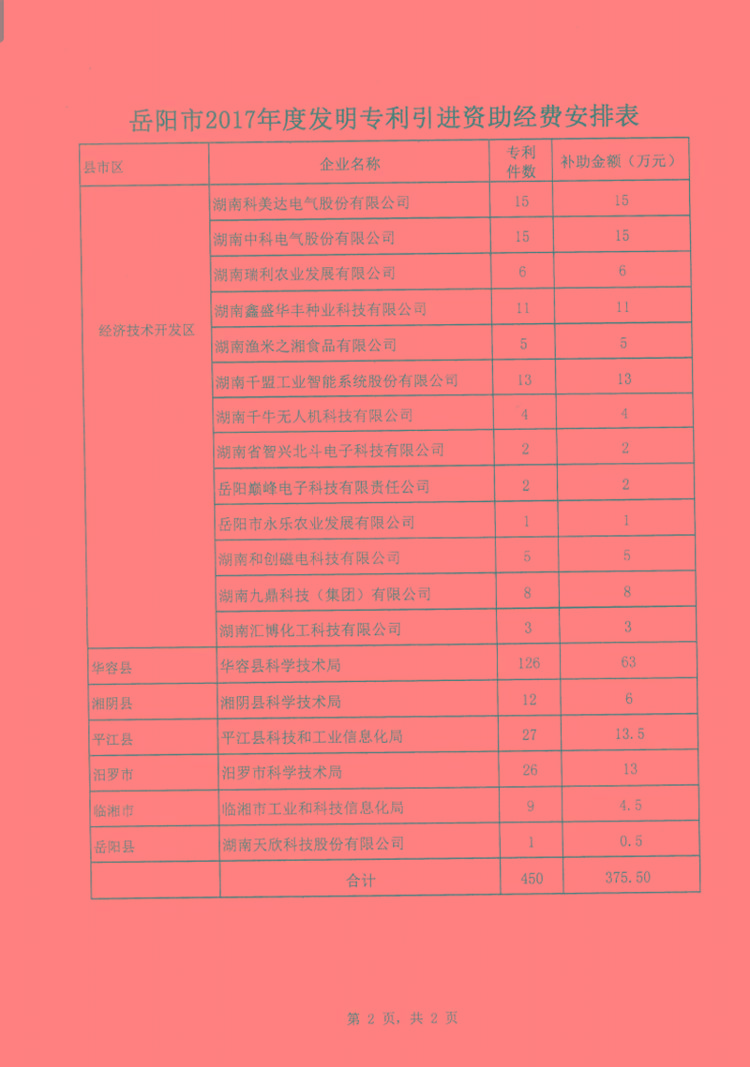 岳阳市2017年度发明专利引进资助经费安排表

| 县市区 | 企业名称 | 专利件数 | 补助金额（万元） |
|---|---|---|---|
| 经济技术开发区 | 湖南科美达电气股份有限公司 | 15 | 15 |
| | 湖南中科电气股份有限公司 | 15 | 15 |
| | 湖南瑞利农业发展有限公司 | 6 | 6 |
| | 湖南鑫盛华丰种业科技有限公司 | 11 | 11 |
| | 湖南渔米之湘食品有限公司 | 5 | 5 |
| | 湖南千盟工业智能系统股份有限公司 | 13 | 13 |
| | 湖南千牛无人机科技有限公司 | 4 | 4 |
| | 湖南省智兴北斗电子科技有限公司 | 2 | 2 |
| | 岳阳巅峰电子科技有限责任公司 | 2 | 2 |
| | 岳阳市永乐农业发展有限公司 | 1 | 1 |
| | 湖南和创磁电科技有限公司 | 5 | 5 |
| | 湖南九鼎科技（集团）有限公司 | 8 | 8 |
| | 湖南汇博化工科技有限公司 | 3 | 3 |
| 华容县 | 华容县科学技术局 | 126 | 63 |
| 湘阴县 | 湘阴县科学技术局 | 12 | 6 |
| 平江县 | 平江县科技和工业信息化局 | 27 | 13.5 |
| 汨罗市 | 汨罗市科学技术局 | 26 | 13 |
| 临湘市 | 临湘市工业和科技信息化局 | 9 | 4.5 |
| 岳阳县 | 湖南天欣科技股份有限公司 | 1 | 0.5 |
| | 合计 | 450 | 375.50 |

第 2 页，共 2 页